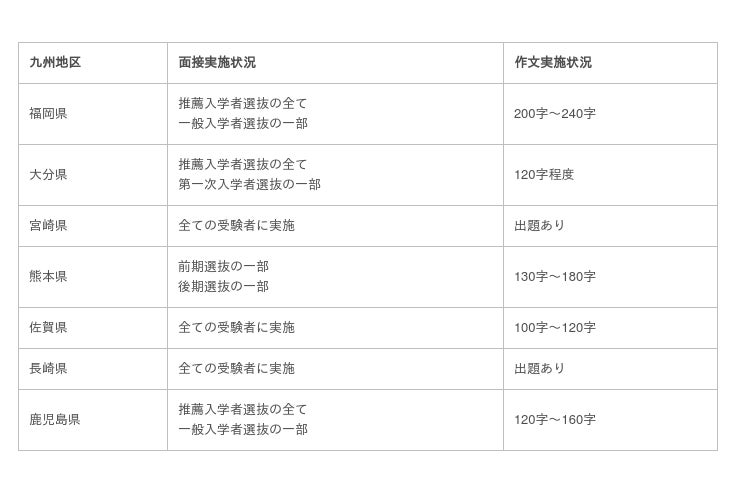 | 九州地区 | 面接実施状況 | 作文実施状況 |
|---|---|---|
| 福岡県 | 推薦入学者選抜の全て 一般入学者選抜の一部 | 200字～240字 |
| 大分県 | 推薦入学者選抜の全て 第一次入学者選抜の一部 | 120字程度 |
| 宮崎県 | 全ての受験者に実施 | 出題あり |
| 熊本県 | 前期選抜の一部 後期選抜の一部 | 130字～180字 |
| 佐賀県 | 全ての受験者に実施 | 100字～120字 |
| 長崎県 | 全ての受験者に実施 | 出題あり |
| 鹿児島県 | 推薦入学者選抜の全て 一般入学者選抜の一部 | 120字～160字 |